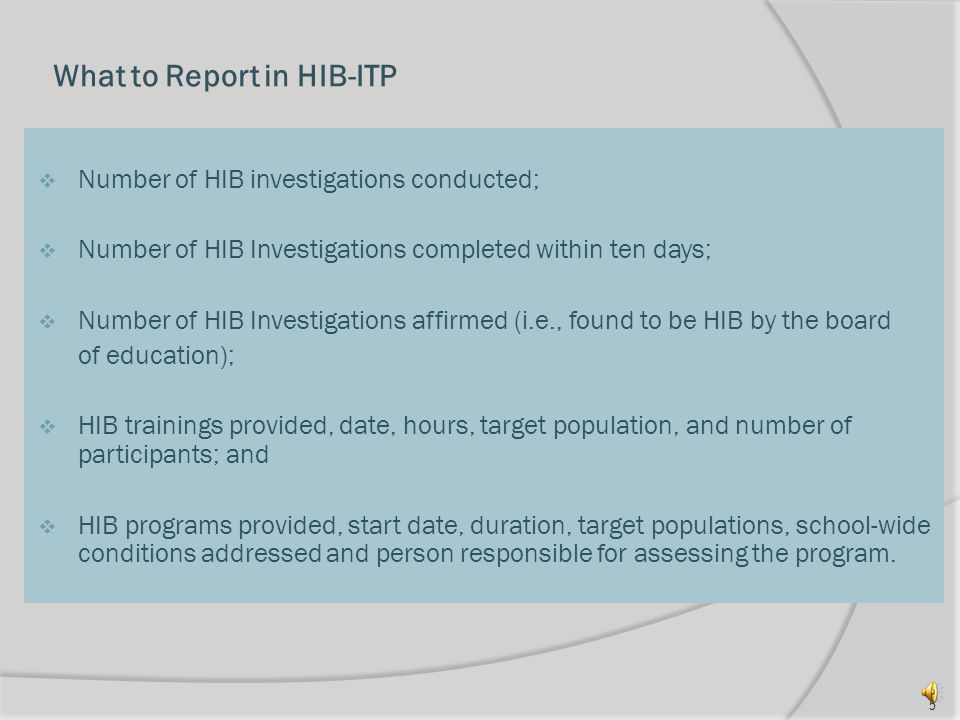 What to Report in HIB-ITP

❖ Number of HIB investigations conducted;

❖ Number of HIB Investigations completed within ten days;

❖ Number of HIB Investigations affirmed (i.e., found to be HIB by the board of education);

❖ HIB trainings provided, date, hours, target population, and number of participants; and

❖ HIB programs provided, start date, duration, target populations, school-wide conditions addressed and person responsible for assessing the program.

9